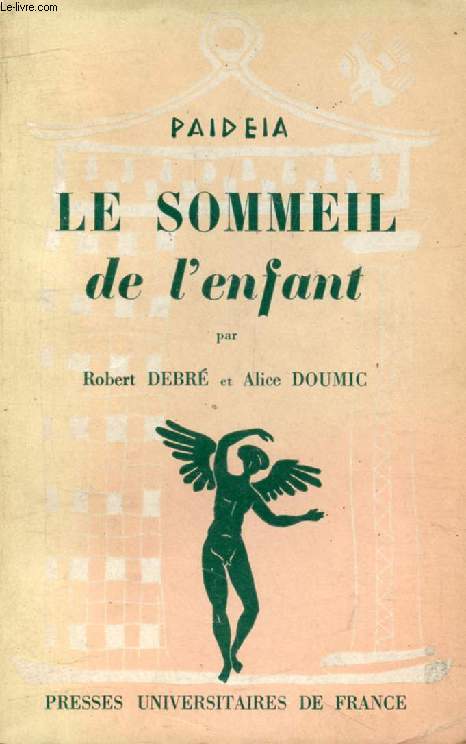 Le-livre.com

PAIDEIA

LE SOMMEIL
de l'enfant

par

Robert DEBRÉ et Alice DOUMIC

PRESSES UNIVERSITAIRES DE FRANCE